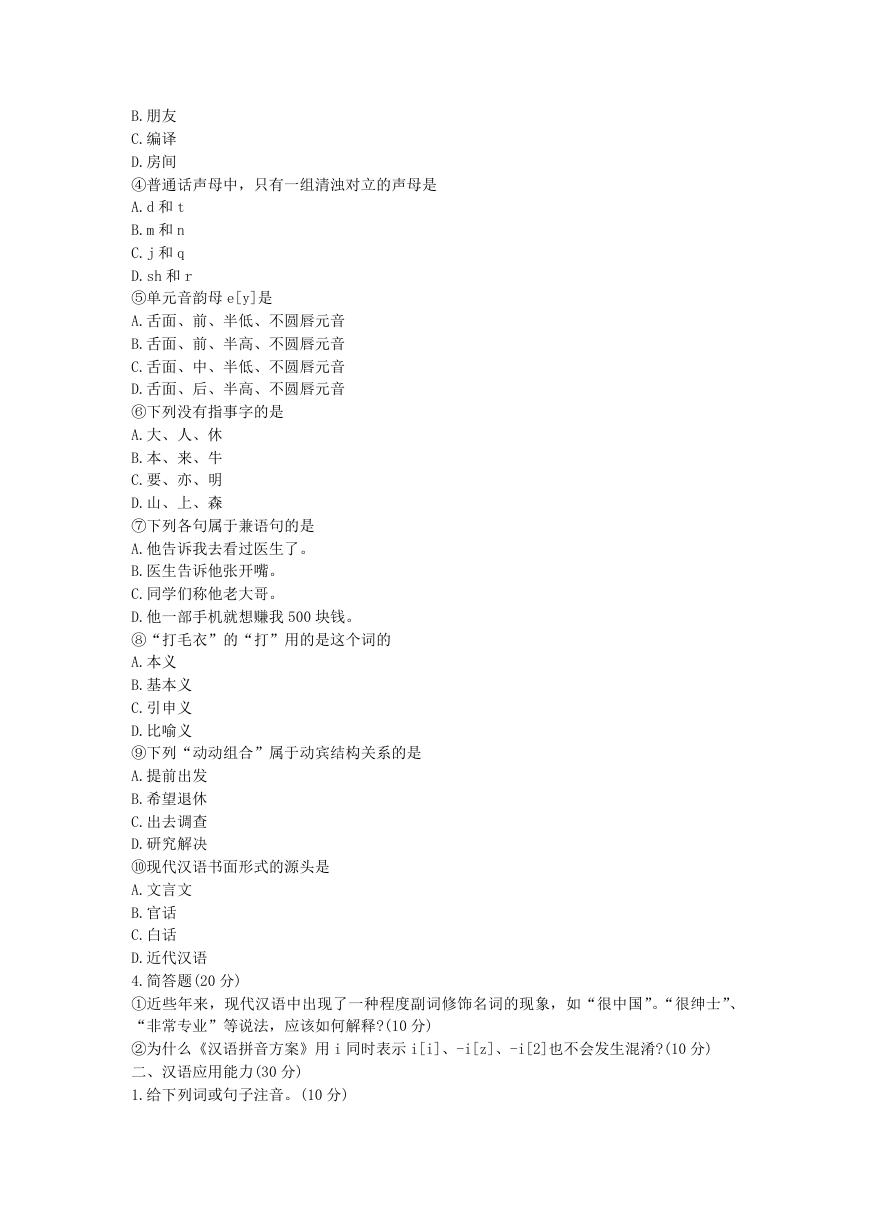 B.朋友
C.编译
D.房间
④普通话声母中，只有一组清浊对立的声母是
A.d 和 t
B.m 和 n
C.j 和 q
D.sh 和 r
⑤单元音韵母 e[y]是
A.舌面、前、半低、不圆唇元音
B.舌面、前、半高、不圆唇元音
C.舌面、中、半低、不圆唇元音
D.舌面、后、半高、不圆唇元音
⑥下列没有指事字的是
A.大、人、休
B.本、来、牛
C.要、亦、明
D.山、上、森
⑦下列各句属于兼语句的是
A.他告诉我去看过医生了。
B.医生告诉他张开嘴。
C.同学们称他老大哥。
D.他一部手机就想赚我 500 块钱。
⑧“打毛衣”的“打”用的是这个词的
A.本义
B.基本义
C.引申义
D.比喻义
⑨下列“动动组合”属于动宾结构关系的是
A.提前出发
B.希望退休
C.出去调查
D.研究解决
⑩现代汉语书面形式的源头是
A.文言文
B.官话
C.白话
D.近代汉语
4.简答题(20 分)
①近些年来，现代汉语中出现了一种程度副词修饰名词的现象，如“很中国”。“很绅士”、“非常专业”等说法，应该如何解释?(10 分)
②为什么《汉语拼音方案》用 i 同时表示 i[i]、-i[z]、-i[2]也不会发生混淆?(10 分)
二、汉语应用能力(30 分)
1.给下列词或句子注音。(10 分)